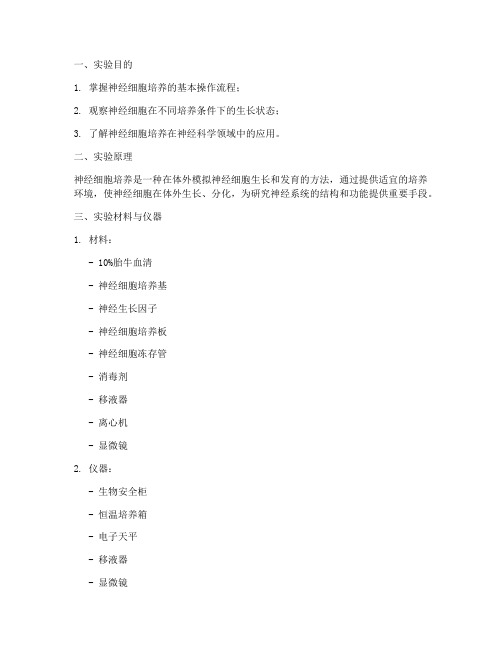 一、实验目的

1. 掌握神经细胞培养的基本操作流程；

2. 观察神经细胞在不同培养条件下的生长状态；

3. 了解神经细胞培养在神经科学领域中的应用。

二、实验原理

神经细胞培养是一种在体外模拟神经细胞生长和发育的方法，通过提供适宜的培养环境，使神经细胞在体外生长、分化，为研究神经系统的结构和功能提供重要手段。

三、实验材料与仪器

1. 材料：

- 10%胎牛血清

- 神经细胞培养基

- 神经生长因子

- 神经细胞培养板

- 神经细胞冻存管

- 消毒剂

- 移液器

- 离心机

- 显微镜

2. 仪器：

- 生物安全柜

- 恒温培养箱

- 电子天平

- 移液器

- 显微镜